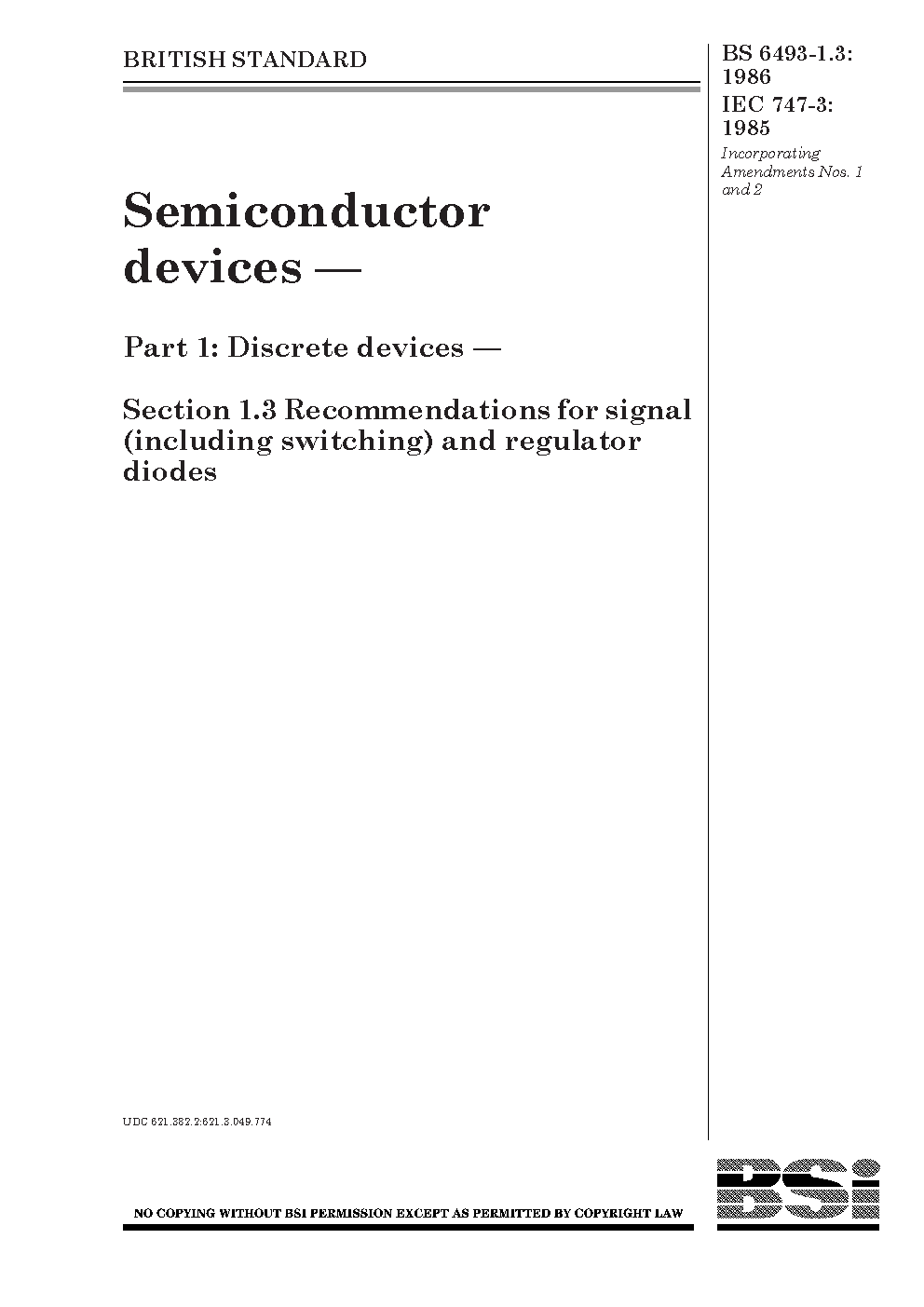 BRITISH STANDARD

BS 6493-1.3: 1986
IEC 747-3: 1985
Incorporating Amendments Nos. 1 and 2

Semiconductor devices —

Part 1: Discrete devices —

Section 1.3 Recommendations for signal (including switching) and regulator diodes

UDC 621.382.2:621.3.049.774

NO COPYING WITHOUT BSI PERMISSION EXCEPT AS PERMITTED BY COPYRIGHT LAW

BSI